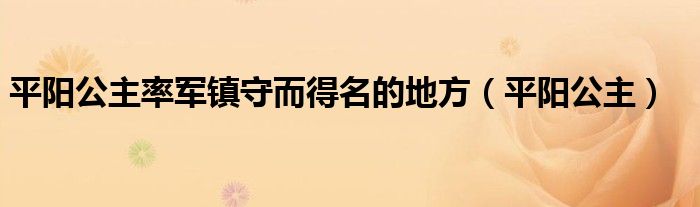 平阳公主率军镇守而得名的地方（平阳公主）